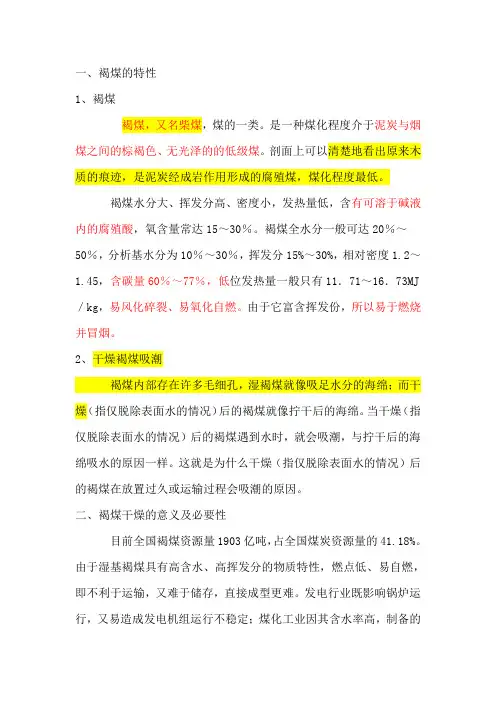 一、褐煤的特性

1、褐煤

褐煤，又名柴煤，煤的一类。是一种煤化程度介于泥炭与烟煤之间的棕褐色、无光泽的的低级煤。剖面上可以清楚地看出原来木质的痕迹，是泥炭经成岩作用形成的腐殖煤，煤化程度最低。

褐煤水分大、挥发分高、密度小，发热量低，含有可溶于碱液内的腐殖酸，氧含量常达 15～30%。褐煤全水分一般可达 20%～50%，分析基水分为 10%～30%，挥发分 15%～30%，相对密度 1.2～1.45，含碳量 60%～77%，低位发热量一般只有 11．71～16．73MJ／kg，易风化碎裂、易氧化自燃。由于它富含挥发份，所以易于燃烧并冒烟。

2、干燥褐煤吸潮

褐煤内部存在许多毛细孔，湿褐煤就像吸足水分的海绵；而干燥（指仅脱除表面水的情况）后的褐煤就像拧干后的海绵。当干燥（指仅脱除表面水的情况）后的褐煤遇到水时，就会吸潮，与拧干后的海绵吸水的原因一样。这就是为什么干燥（指仅脱除表面水的情况）后的褐煤在放置过久或运输过程会吸潮的原因。

二、褐煤干燥的意义及必要性

目前全国褐煤资源量 1903 亿吨，占全国煤炭资源量的 41.18%。由于湿基褐煤具有高含水、高挥发分的物质特性，燃点低、易自燃，即不利于运输，又难于储存，直接成型更难。发电行业既影响锅炉运行，又易造成发电机组运行不稳定；煤化工业因其含水率高，制备的